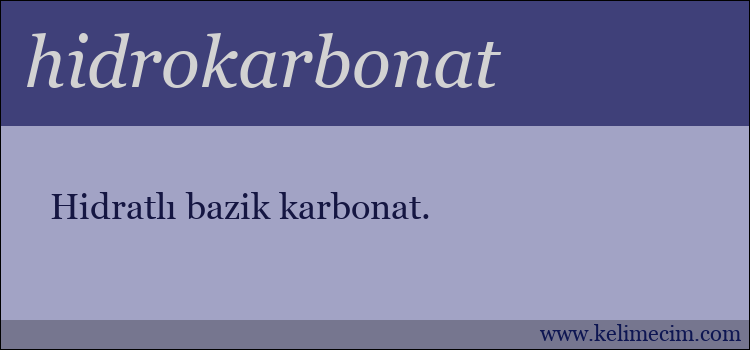 hidrokarbonat

Hidratlı bazik karbonat.

www.kelimecim.com